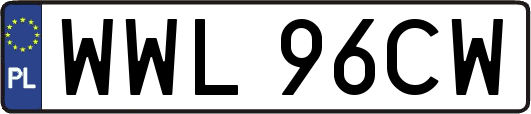 PL
WWL 96CW